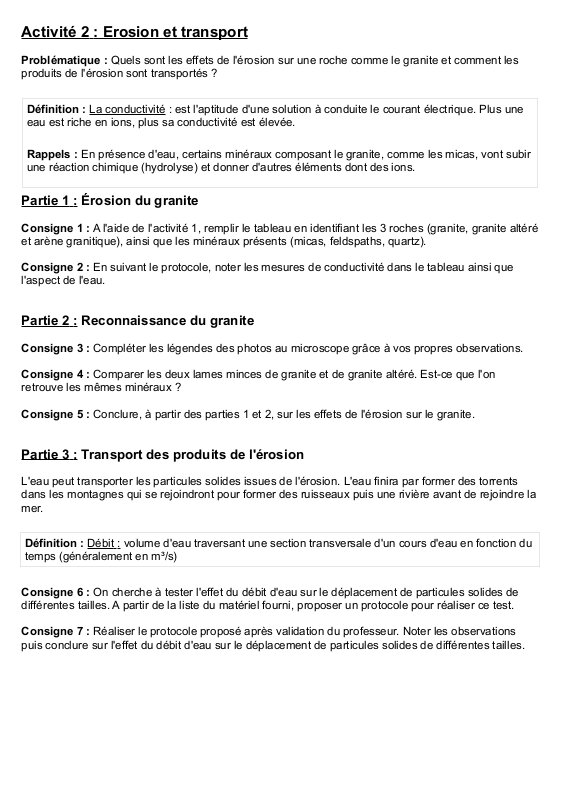 Activité 2 : Erosion et transport

Problématique : Quels sont les effets de l'érosion sur une roche comme le granite et comment les produits de l'érosion sont transportés ?

Définition : La conductivité : est l'aptitude d'une solution à conduite le courant électrique. Plus une eau est riche en ions, plus sa conductivité est élevée.

Rappels : En présence d'eau, certains minéraux composant le granite, comme les micas, vont subir une réaction chimique (hydrolyse) et donner d'autres éléments dont des ions.

Partie 1 : Érosion du granite

Consigne 1 : A l'aide de l'activité 1, remplir le tableau en identifiant les 3 roches (granite, granite altéré et arène granitique), ainsi que les minéraux présents (micas, feldspaths, quartz).

Consigne 2 : En suivant le protocole, noter les mesures de conductivité dans le tableau ainsi que l'aspect de l'eau.

Partie 2 : Reconnaissance du granite

Consigne 3 : Compléter les légendes des photos au microscope grâce à vos propres observations.

Consigne 4 : Comparer les deux lames minces de granite et de granite altéré. Est-ce que l'on retrouve les mêmes minéraux ?

Consigne 5 : Conclure, à partir des parties 1 et 2, sur les effets de l'érosion sur le granite.

Partie 3 : Transport des produits de l'érosion

L'eau peut transporter les particules solides issues de l'érosion. L'eau finira par former des torrents dans les montagnes qui se rejoindront pour former des ruisseaux puis une rivière avant de rejoindre la mer.

Définition : Débit : volume d'eau traversant une section transversale d'un cours d'eau en fonction du temps (généralement en m³/s)

Consigne 6 : On cherche à tester l'effet du débit d'eau sur le déplacement de particules solides de différentes tailles. A partir de la liste du matériel fourni, proposer un protocole pour réaliser ce test.

Consigne 7 : Réaliser le protocole proposé après validation du professeur. Noter les observations puis conclure sur l'effet du débit d'eau sur le déplacement de particules solides de différentes tailles.